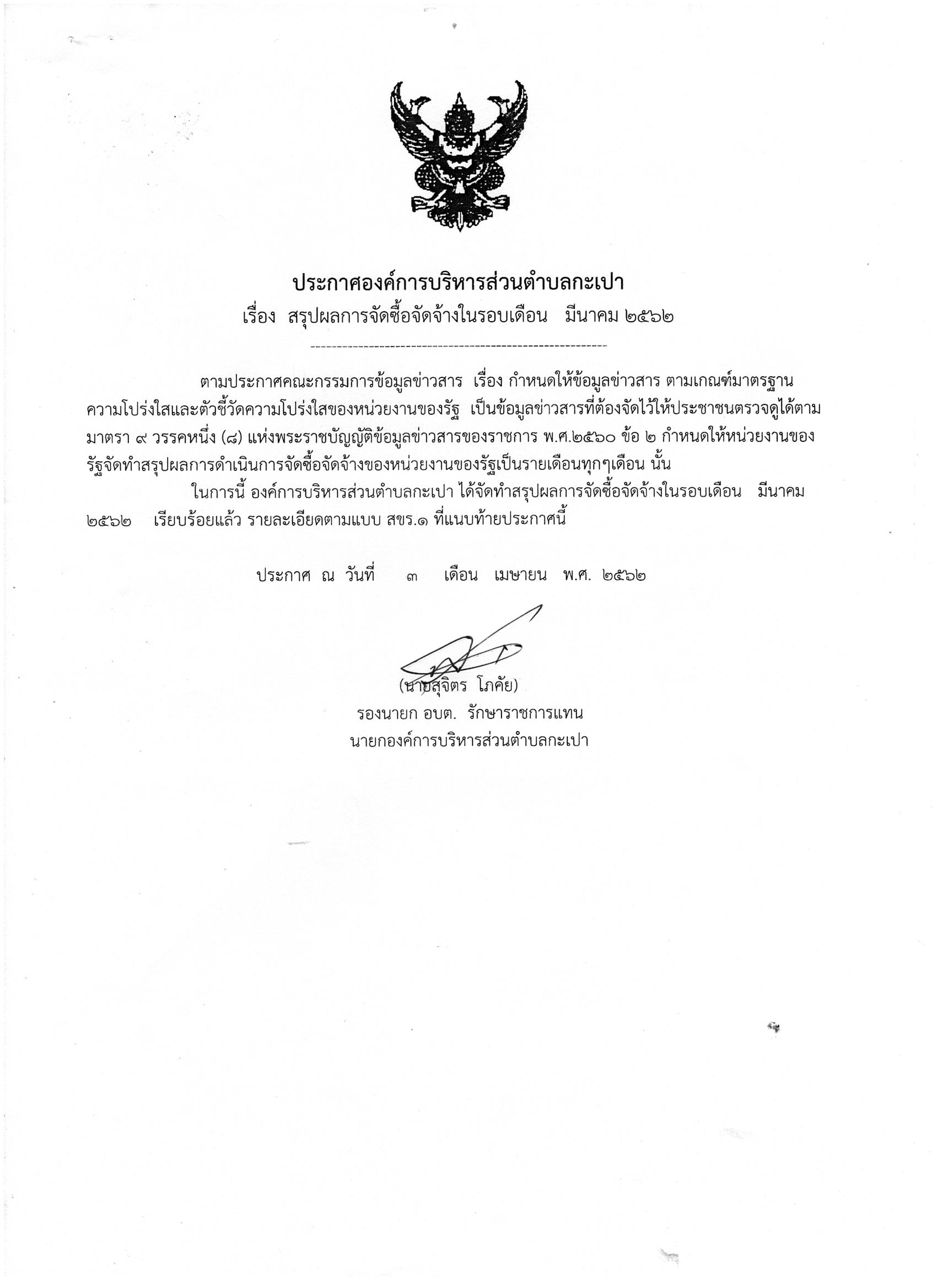 ประกาศองค์การบริหารส่วนตำบลกะเปา
เรื่อง สรุปผลการจัดซื้อจัดจ้างในรอบเดือน มีนาคม ๒๕๖๒

ตามประกาศคณะกรรมการข้อมูลข่าวสาร เรื่อง กำหนดให้ข้อมูลข่าวสาร ตามเกณฑ์มาตรฐานความโปร่งใสและตัวชี้วัดความโปร่งใสของหน่วยงานของรัฐ เป็นข้อมูลข่าวสารที่ต้องจัดไว้ให้ประชาชนตรวจดูได้ตามมาตรา ๙ วรรคหนึ่ง (๘) แห่งพระราชบัญญัติข้อมูลข่าวสารของราชการ พ.ศ.๒๕๖๐ ข้อ ๒ กำหนดให้หน่วยงานของรัฐจัดทำสรุปผลการดำเนินการจัดซื้อจัดจ้างของหน่วยงานของรัฐเป็นรายเดือนทุกๆเดือน นั้น

ในการนี้ องค์การบริหารส่วนตำบลกะเปา ได้จัดทำสรุปผลการจัดซื้อจัดจ้างในรอบเดือน มีนาคม ๒๕๖๒ เรียบร้อยแล้ว รายละเอียดตามแบบ สขร.๑ ที่แนบท้ายประกาศนี้

ประกาศ ณ วันที่ ๓ เดือน เมษายน พ.ศ. ๒๕๖๒

(นายสุจิตร โภคัย)
รองนายก อบต. รักษาราชการแทน
นายกองค์การบริหารส่วนตำบลกะเปา